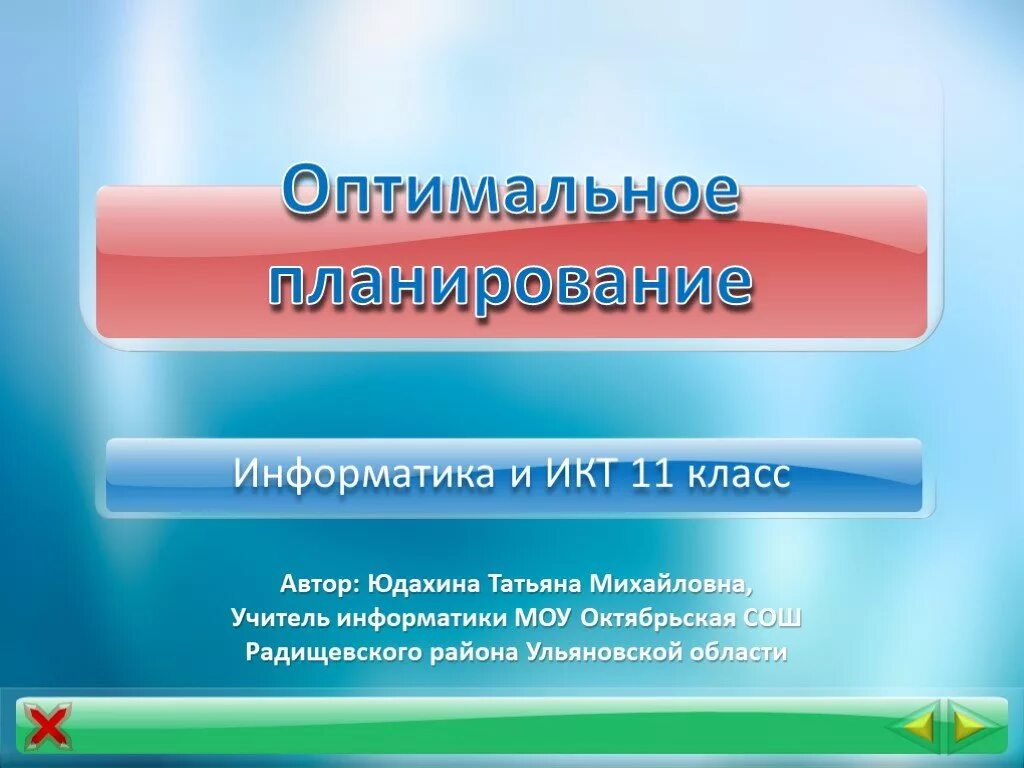 Оптимальное планирование

Информатика и ИКТ 11 класс

Автор: Юдахина Татьяна Михайловна,
Учитель информатики МОУ Октябрьская СОШ
Радищевского района Ульяновской области